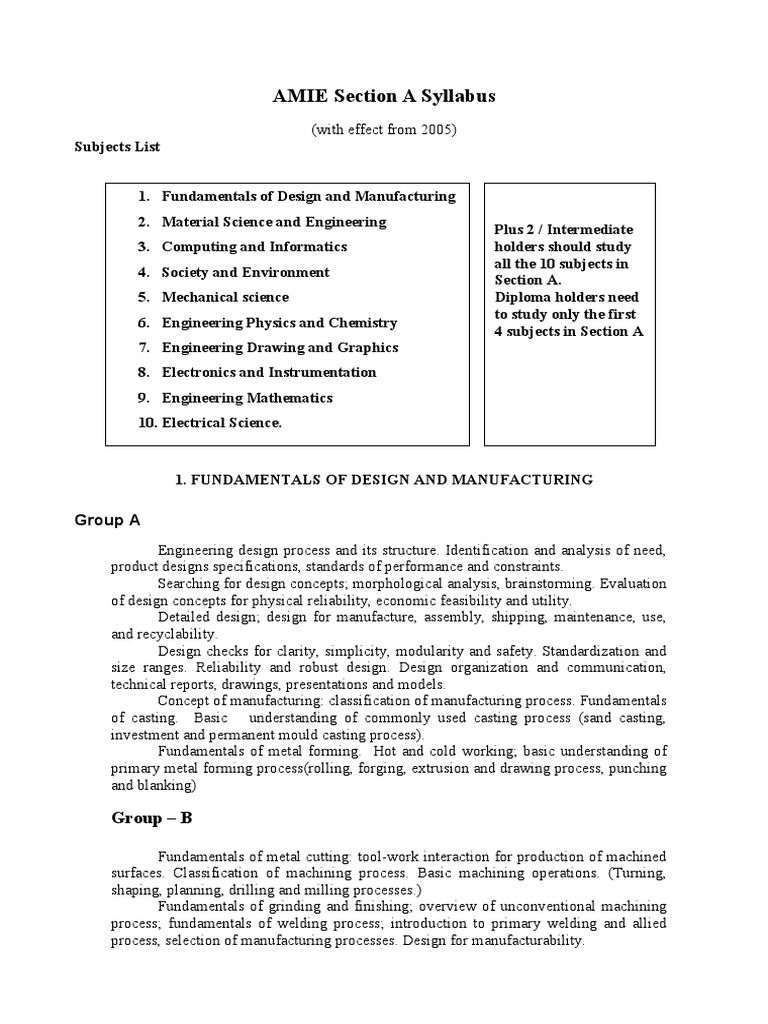 AMIE Section A Syllabus

(with effect from 2005)

Subjects List

1. Fundamentals of Design and Manufacturing
2. Material Science and Engineering
3. Computing and Informatics
4. Society and Environment
5. Mechanical science
6. Engineering Physics and Chemistry
7. Engineering Drawing and Graphics
8. Electronics and Instrumentation
9. Engineering Mathematics
10. Electrical Science.

Plus 2 / Intermediate holders should study all the 10 subjects in Section A.
Diploma holders need to study only the first 4 subjects in Section A

1. FUNDAMENTALS OF DESIGN AND MANUFACTURING

Group A

Engineering design process and its structure. Identification and analysis of need, product designs specifications, standards of performance and constraints.

Searching for design concepts; morphological analysis, brainstorming. Evaluation of design concepts for physical reliability, economic feasibility and utility.

Detailed design; design for manufacture, assembly, shipping, maintenance, use, and recyclability.

Design checks for clarity, simplicity, modularity and safety. Standardization and size ranges. Reliability and robust design. Design organization and communication, technical reports, drawings, presentations and models.

Concept of manufacturing: classification of manufacturing process. Fundamentals of casting. Basic understanding of commonly used casting process (sand casting, investment and permanent mould casting process).

Fundamentals of metal forming. Hot and cold working; basic understanding of primary metal forming process(rolling, forging, extrusion and drawing process, punching and blanking)

Group – B

Fundamentals of metal cutting: tool-work interaction for production of machined surfaces. Classification of machining process. Basic machining operations. (Turning, shaping, planning, drilling and milling processes.)

Fundamentals of grinding and finishing; overview of unconventional machining process; fundamentals of welding process; introduction to primary welding and allied process, selection of manufacturing processes. Design for manufacturability.